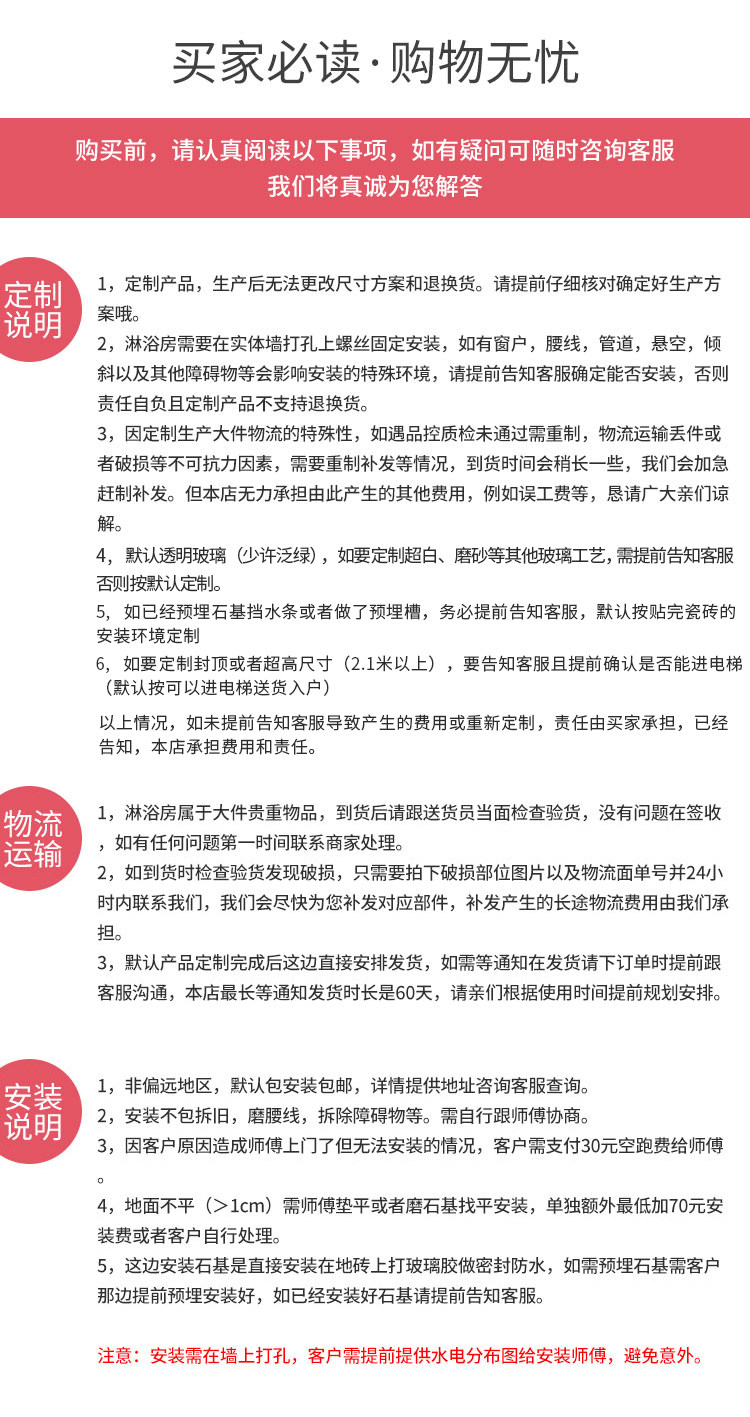 买家必读·购物无忧

购买前，请认真阅读以下事项，如有疑问可随时咨询客服
我们将真诚为您解答

定制说明

1，定制产品，生产后无法更改尺寸方案和退换货。请提前仔细核对确定好生产方案哦。

2，淋浴房需要在实体墙打孔上螺丝固定安装，如有窗户，腰线，管道，悬空，倾斜以及其他障碍物等会影响安装的特殊环境，请提前告知客服确定能否安装，否则责任自负且定制产品不支持退换货。

3，因定制生产大件物流的特殊性，如遇品控质检未通过需重制，物流运输丢件或者破损等不可抗力因素，需要重制补发等情况，到货时间会稍长一些，我们会加急赶制补发。但本店无力承担由此产生的其他费用，例如误工费等，恳请广大亲们谅解。

4，默认透明玻璃（少许泛绿），如要定制超白、磨砂等其他玻璃工艺，需提前告知客服否则按默认定制。

5，如已经预埋石基挡水条或者做了预埋槽，务必提前告知客服，默认按贴完瓷砖的安装环境定制

6，如要定制封顶或者超高尺寸（2.1米以上），要告知客服且提前确认是否能进电梯（默认按可以进电梯送货入户）

以上情况，如未提前告知客服导致产生的费用或重新定制，责任由买家承担，已经告知，本店承担费用和责任。

物流运输

1，淋浴房属于大件贵重物品，到货后请跟送货员当面检查验货，没有问题在签收，如有任何问题第一时间联系商家处理。

2，如到货时检查验货发现破损，只需要拍下破损部位图片以及物流面单号并24小时内联系我们，我们会尽快为您补发对应部件，补发产生的长途物流费用由我们承担。

3，默认产品定制完成后这边直接安排发货，如需等通知在发货请下订单时提前跟客服沟通，本店最长等通知发货时长是60天，请亲们根据使用时间提前规划安排。

安装说明

1，非偏远地区，默认包安装包邮，详情提供地址咨询客服查询。

2，安装不包拆旧，磨腰线，拆除障碍物等。需自行跟师傅协商。

3，因客户原因造成师傅上门了但无法安装的情况，客户需支付30元空跑费给师傅。

4，地面不平（>1cm）需师傅垫平或者磨石基找平安装，单独额外最低加70元安装费或者客户自行处理。

5，这边安装石基是直接安装在地砖上打玻璃胶做密封防水，如需预埋石基需客户那边提前预埋安装好，如已经安装好石基请提前告知客服。

注意：安装需在墙上打孔，客户需提前提供水电分布图给安装师傅，避免意外。